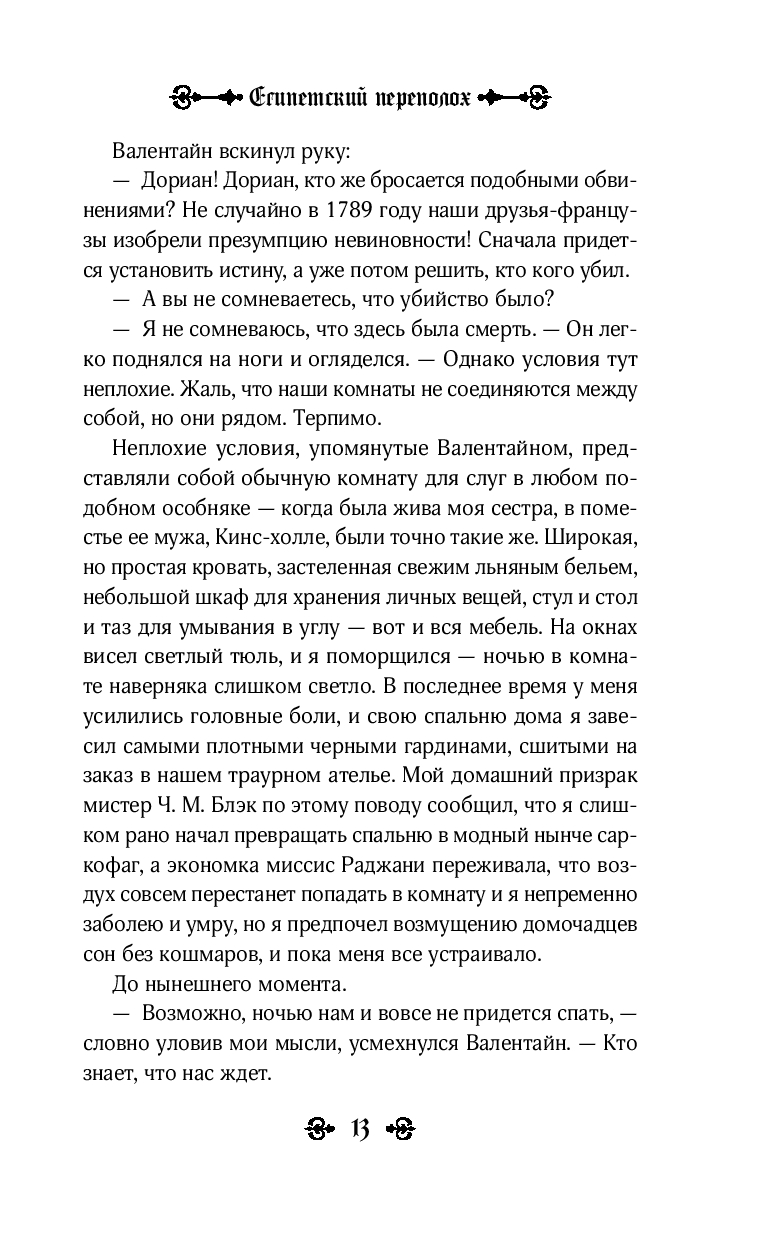 Египетский переполох

Валентайн вскинул руку:

— Дориан! Дориан, кто же бросается подобными обвинениями? Не случайно в 1789 году наши друзья-французы изобрели презумпцию невиновности! Сначала придется установить истину, а уже потом решить, кто кого убил.

— А вы не сомневаетесь, что убийство было?

— Я не сомневаюсь, что здесь была смерть. — Он легко поднялся на ноги и огляделся. — Однако условия тут неплохие. Жаль, что наши комнаты не соединяются между собой, но они рядом. Терпимо.

Неплохие условия, упомянутые Валентайном, представляли собой обычную комнату для слуг в любом подобном особняке — когда была жива моя сестра, в поместье ее мужа, Кинс-холле, были точно такие же. Широкая, но простая кровать, застеленная свежим льняным бельем, небольшой шкаф для хранения личных вещей, стул и стол и таз для умывания в углу — вот и вся мебель. На окнах висел светлый тюль, и я поморщился — ночью в комнате наверняка слишком светло. В последнее время у меня усилились головные боли, и свою спальню дома я завесил самыми плотными черными гардинами, сшитыми на заказ в нашем траурном ателье. Мой домашний призрак мистер Ч. М. Блэк по этому поводу сообщил, что я слишком рано начал превращать спальню в модный нынче саркофаг, а экономка миссис Раджани переживала, что воздух совсем перестанет попадать в комнату и я непременно заболею и умру, но я предпочел возмущению домочадцев сон без кошмаров, и пока меня все устраивало.

До нынешнего момента.

— Возможно, ночью нам и вовсе не придется спать, — словно уловив мои мысли, усмехнулся Валентайн. — Кто знает, что нас ждет.

13